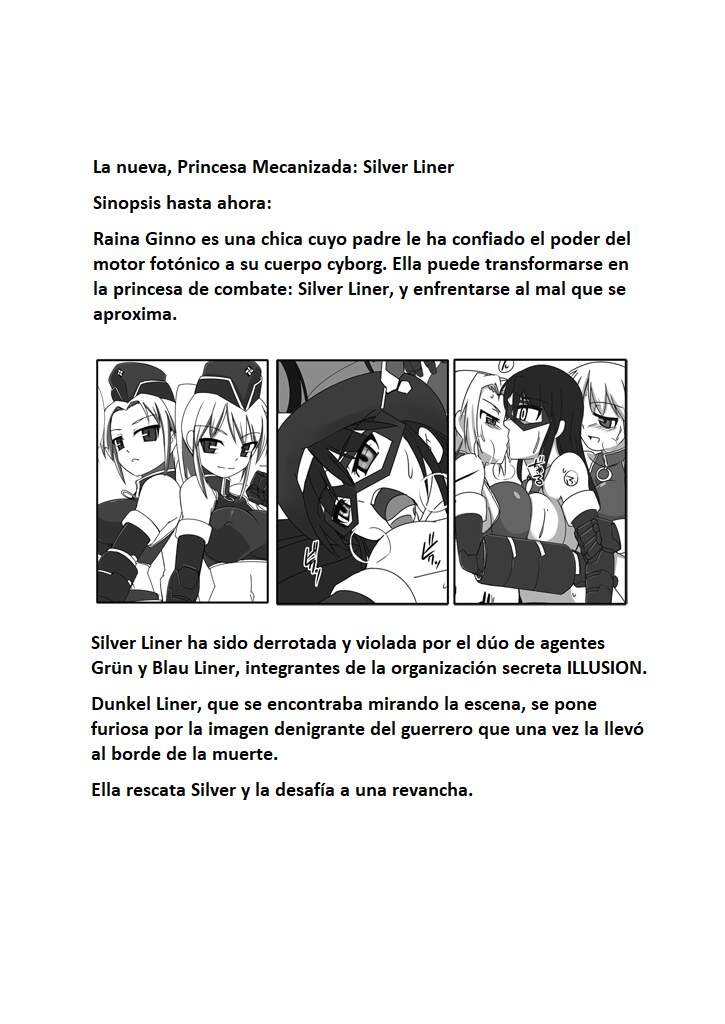 La nueva, Princesa Mecanizada: Silver Liner

Sinopsis hasta ahora:

Raina Ginno es una chica cuyo padre le ha confiado el poder del motor fotónico a su cuerpo cyborg. Ella puede transformarse en la princesa de combate: Silver Liner, y enfrentarse al mal que se aproxima.

Silver Liner ha sido derrotada y violada por el dúo de agentes Grün y Blau Liner, integrantes de la organización secreta ILLUSION.

Dunkel Liner, que se encontraba mirando la escena, se pone furiosa por la imagen denigrante del guerrero que una vez la llevó al borde de la muerte.

Ella rescata Silver y la desafía a una revancha.